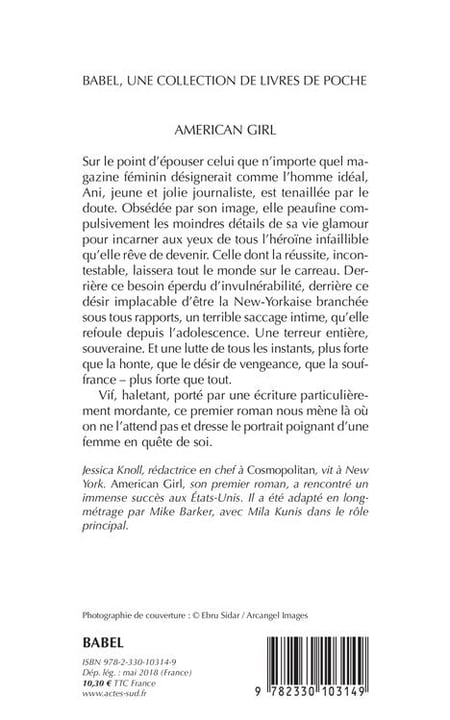 BABEL, UNE COLLECTION DE LIVRES DE POCHE

AMERICAN GIRL

Sur le point d'épouser celui que n'importe quel magazine féminin désignerait comme l'homme idéal, Ani, jeune et jolie journaliste, est tenaillée par le doute. Obsédée par son image, elle peaufine compulsivement les moindres détails de sa vie glamour pour incarner aux yeux de tous l'héroïne infaillible qu'elle rêve de devenir. Celle dont la réussite, incontestable, laissera tout le monde sur le carreau. Derrière ce besoin éperdu d'invulnérabilité, derrière ce désir implacable d'être la New-Yorkaise branchée sous tous rapports, un terrible saccage intime, qu'elle refoule depuis l'adolescence. Une terreur entière, souveraine. Et une lutte de tous les instants, plus forte que la honte, que le désir de vengeance, que la souffrance – plus forte que tout.

Vif, haletant, porté par une écriture particulièrement mordante, ce premier roman nous mène là où on ne l'attend pas et dresse le portrait poignant d'une femme en quête de soi.

Jessica Knoll, rédactrice en chef à Cosmopolitan, vit à New York. American Girl, son premier roman, a rencontré un immense succès aux États-Unis. Il a été adapté en long-métrage par Mike Barker, avec Mila Kunis dans le rôle principal.

Photographie de couverture : © Ebru Sidar / Arcangel Images

BABEL

ISBN 978-2-330-10314-9
Dép. lég. : mai 2018 (France)
10,30 € TTC France
www.actes-sud.fr

9 782330 103149